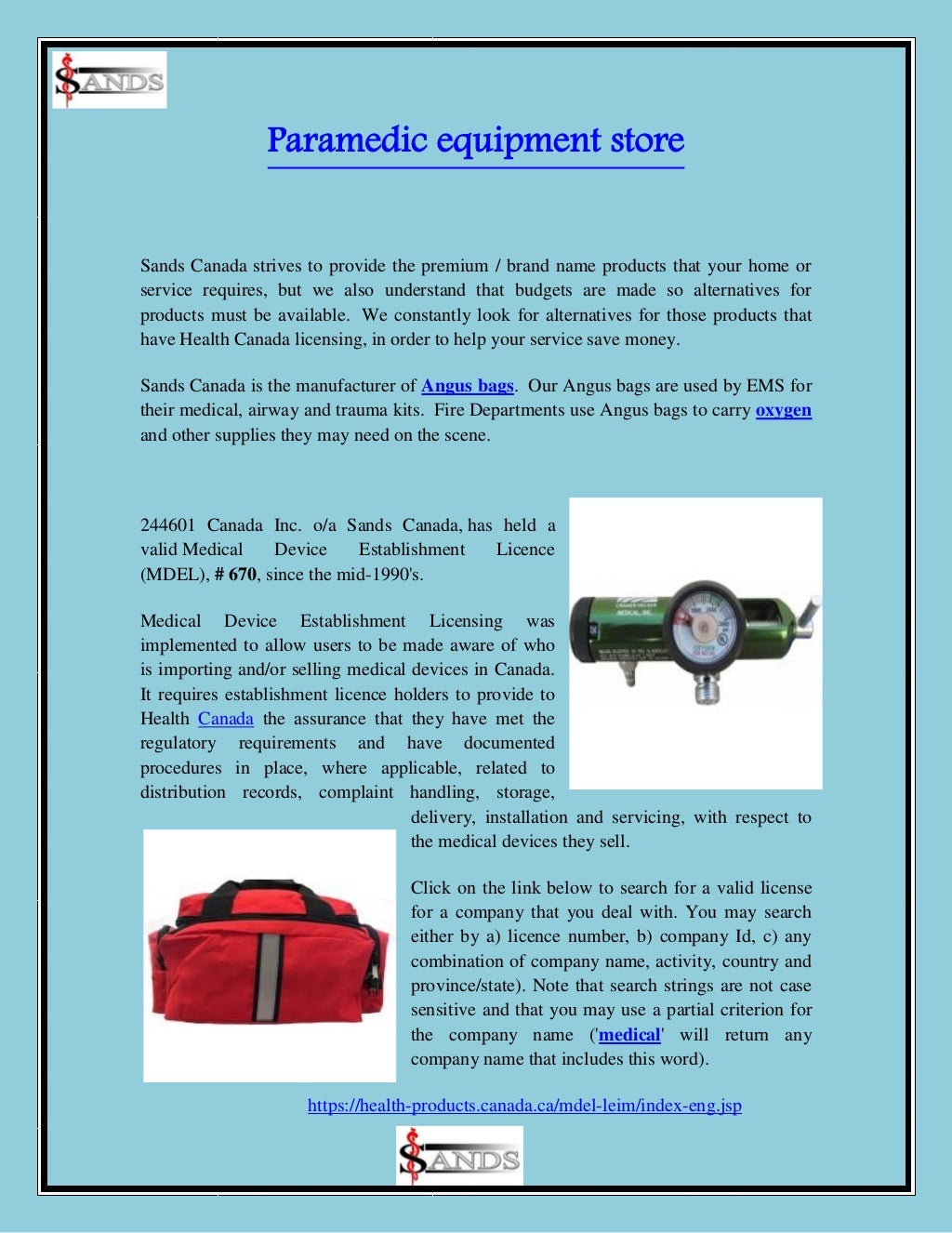 SANDS

Paramedic equipment store

Sands Canada strives to provide the premium / brand name products that your home or service requires, but we also understand that budgets are made so alternatives for products must be available. We constantly look for alternatives for those products that have Health Canada licensing, in order to help your service save money.

Sands Canada is the manufacturer of Angus bags. Our Angus bags are used by EMS for their medical, airway and trauma kits. Fire Departments use Angus bags to carry oxygen and other supplies they may need on the scene.

244601 Canada Inc. o/a Sands Canada, has held a valid Medical Device Establishment Licence (MDEL), # 670, since the mid-1990's.

Medical Device Establishment Licensing was implemented to allow users to be made aware of who is importing and/or selling medical devices in Canada. It requires establishment licence holders to provide to Health Canada the assurance that they have met the regulatory requirements and have documented procedures in place, where applicable, related to distribution records, complaint handling, storage, delivery, installation and servicing, with respect to the medical devices they sell.

Click on the link below to search for a valid license for a company that you deal with. You may search either by a) licence number, b) company Id, c) any combination of company name, activity, country and province/state). Note that search strings are not case sensitive and that you may use a partial criterion for the company name ('medical' will return any company name that includes this word).

https://health-products.canada.ca/mdel-leim/index-eng.jsp

SANDS